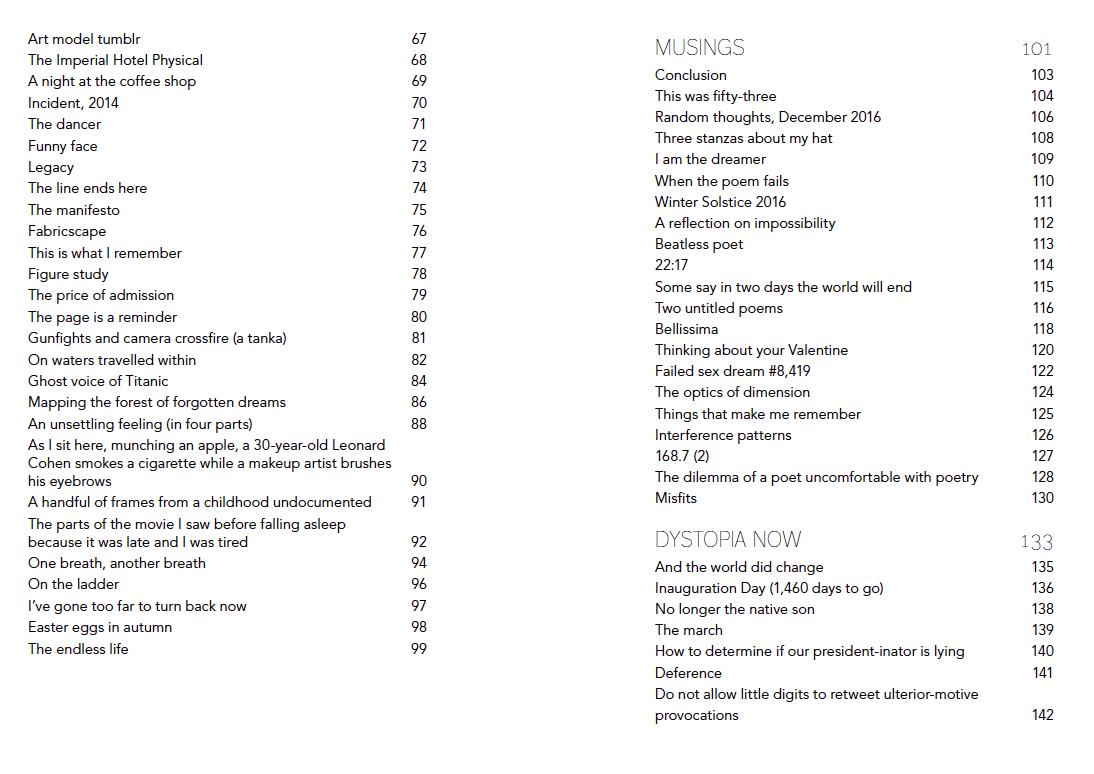 Art model tumblr 67
The Imperial Hotel Physical 68
A night at the coffee shop 69
Incident, 2014 70
The dancer 71
Funny face 72
Legacy 73
The line ends here 74
The manifesto 75
Fabricscape 76
This is what I remember 77
Figure study 78
The price of admission 79
The page is a reminder 80
Gunfights and camera crossfire (a tanka) 81
On waters travelled within 82
Ghost voice of Titanic 84
Mapping the forest of forgotten dreams 86
An unsettling feeling (in four parts) 88
As I sit here, munching an apple, a 30-year-old Leonard Cohen smokes a cigarette while a makeup artist brushes his eyebrows 90
A handful of frames from a childhood undocumented 91
The parts of the movie I saw before falling asleep because it was late and I was tired 92
One breath, another breath 94
On the ladder 96
I've gone too far to turn back now 97
Easter eggs in autumn 98
The endless life 99

MUSINGS 101
Conclusion 103
This was fifty-three 104
Random thoughts, December 2016 106
Three stanzas about my hat 108
I am the dreamer 109
When the poem fails 110
Winter Solstice 2016 111
A reflection on impossibility 112
Beatless poet 113
22:17 114
Some say in two days the world will end 115
Two untitled poems 116
Bellissima 118
Thinking about your Valentine 120
Failed sex dream #8,419 122
The optics of dimension 124
Things that make me remember 125
Interference patterns 126
168.7 (2) 127
The dilemma of a poet uncomfortable with poetry 128
Misfits 130

DYSTOPIA NOW 133
And the world did change 135
Inauguration Day (1,460 days to go) 136
No longer the native son 138
The march 139
How to determine if our president-inator is lying 140
Deference 141
Do not allow little digits to retweet ulterior-motive provocations 142